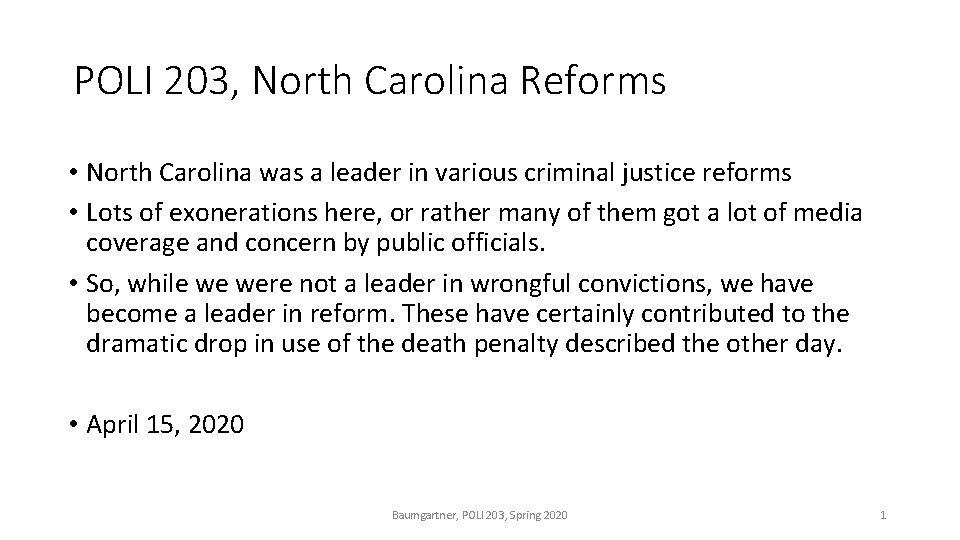 POLI 203, North Carolina Reforms

• North Carolina was a leader in various criminal justice reforms
• Lots of exonerations here, or rather many of them got a lot of media coverage and concern by public officials.
• So, while we were not a leader in wrongful convictions, we have become a leader in reform. These have certainly contributed to the dramatic drop in use of the death penalty described the other day.

• April 15, 2020

Baumgartner, POLI 203, Spring 2020

1